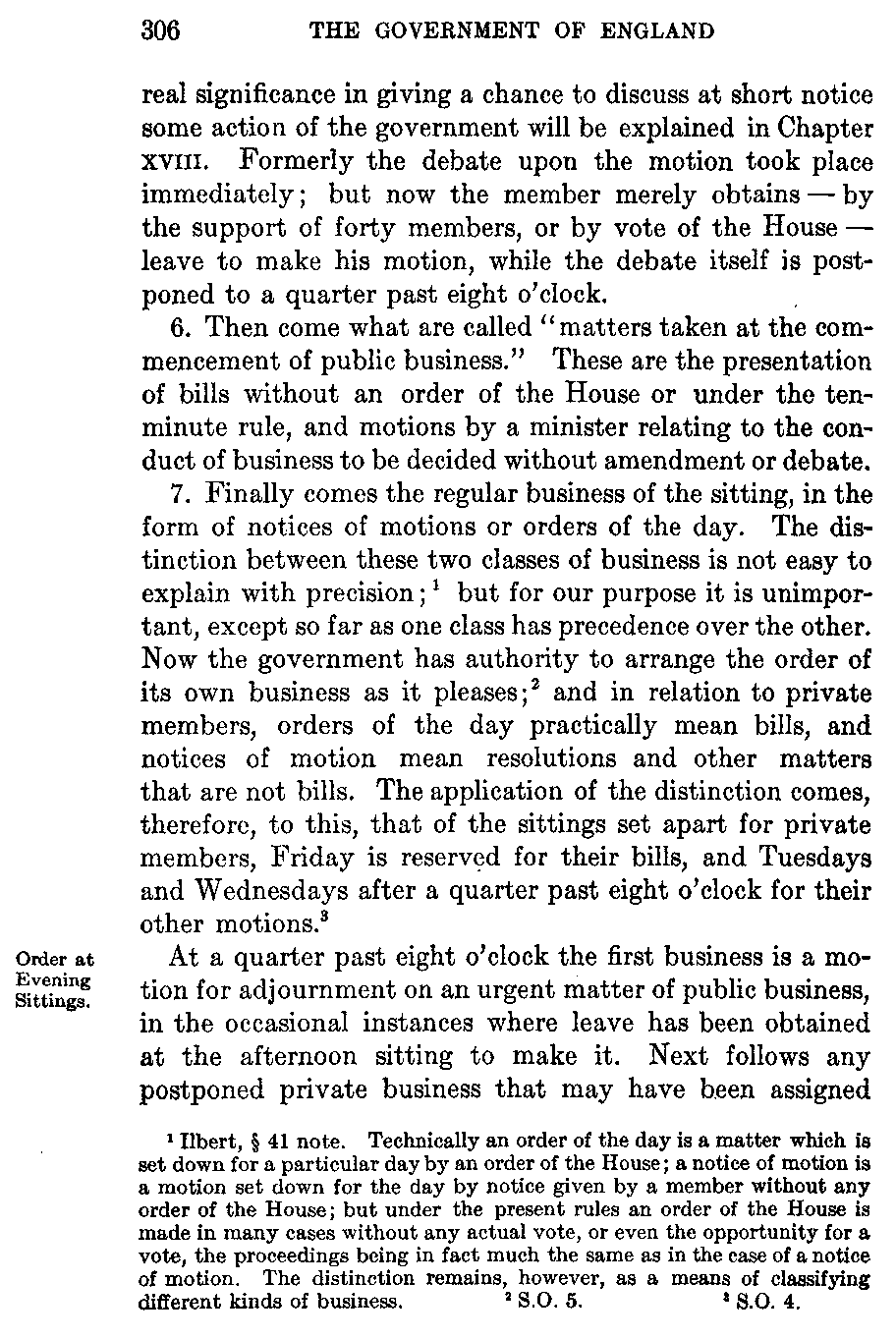 306 THE GOVERNMENT OF ENGLAND

real significance in giving a chance to discuss at short notice some action of the government will be explained in Chapter XVIII. Formerly the debate upon the motion took place immediately; but now the member merely obtains — by the support of forty members, or by vote of the House — leave to make his motion, while the debate itself is postponed to a quarter past eight o'clock.

6. Then come what are called "matters taken at the commencement of public business." These are the presentation of bills without an order of the House or under the ten-minute rule, and motions by a minister relating to the conduct of business to be decided without amendment or debate.

7. Finally comes the regular business of the sitting, in the form of notices of motions or orders of the day. The distinction between these two classes of business is not easy to explain with precision;$^1$ but for our purpose it is unimportant, except so far as one class has precedence over the other. Now the government has authority to arrange the order of its own business as it pleases;$^2$ and in relation to private members, orders of the day practically mean bills, and notices of motion mean resolutions and other matters that are not bills. The application of the distinction comes, therefore, to this, that of the sittings set apart for private members, Friday is reserved for their bills, and Tuesdays and Wednesdays after a quarter past eight o'clock for their other motions.$^3$

Order at Evening Sittings.

At a quarter past eight o'clock the first business is a motion for adjournment on an urgent matter of public business, in the occasional instances where leave has been obtained at the afternoon sitting to make it. Next follows any postponed private business that may have been assigned

$^1$ Ilbert, § 41 note. Technically an order of the day is a matter which is set down for a particular day by an order of the House; a notice of motion is a motion set down for the day by notice given by a member without any order of the House; but under the present rules an order of the House is made in many cases without any actual vote, or even the opportunity for a vote, the proceedings being in fact much the same as in the case of a notice of motion. The distinction remains, however, as a means of classifying different kinds of business. $^2$ S.O. 5. $^3$ S.O. 4.